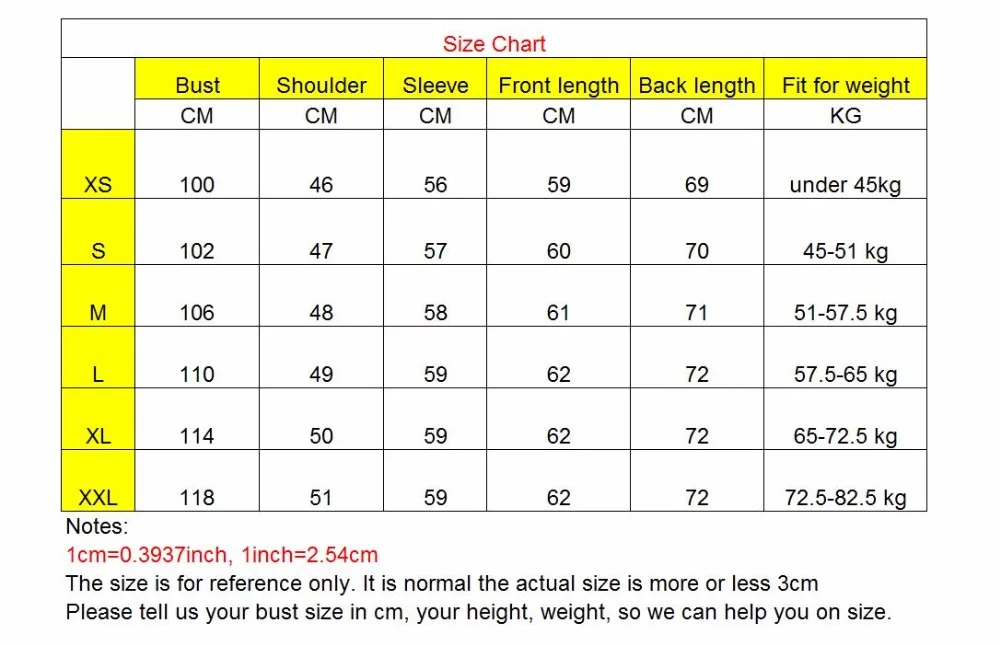 Size Chart

| | Bust | Shoulder | Sleeve | Front length | Back length | Fit for weight |
|---|---|---|---|---|---|---|
| | CM | CM | CM | CM | CM | KG |
| XS | 100 | 46 | 56 | 59 | 69 | under 45kg |
| S | 102 | 47 | 57 | 60 | 70 | 45-51 kg |
| M | 106 | 48 | 58 | 61 | 71 | 51-57.5 kg |
| L | 110 | 49 | 59 | 62 | 72 | 57.5-65 kg |
| XL | 114 | 50 | 59 | 62 | 72 | 65-72.5 kg |
| XXL | 118 | 51 | 59 | 62 | 72 | 72.5-82.5 kg |

Notes:
1cm=0.3937inch, 1inch=2.54cm
The size is for reference only. It is normal the actual size is more or less 3cm
Please tell us your bust size in cm, your height, weight, so we can help you on size.